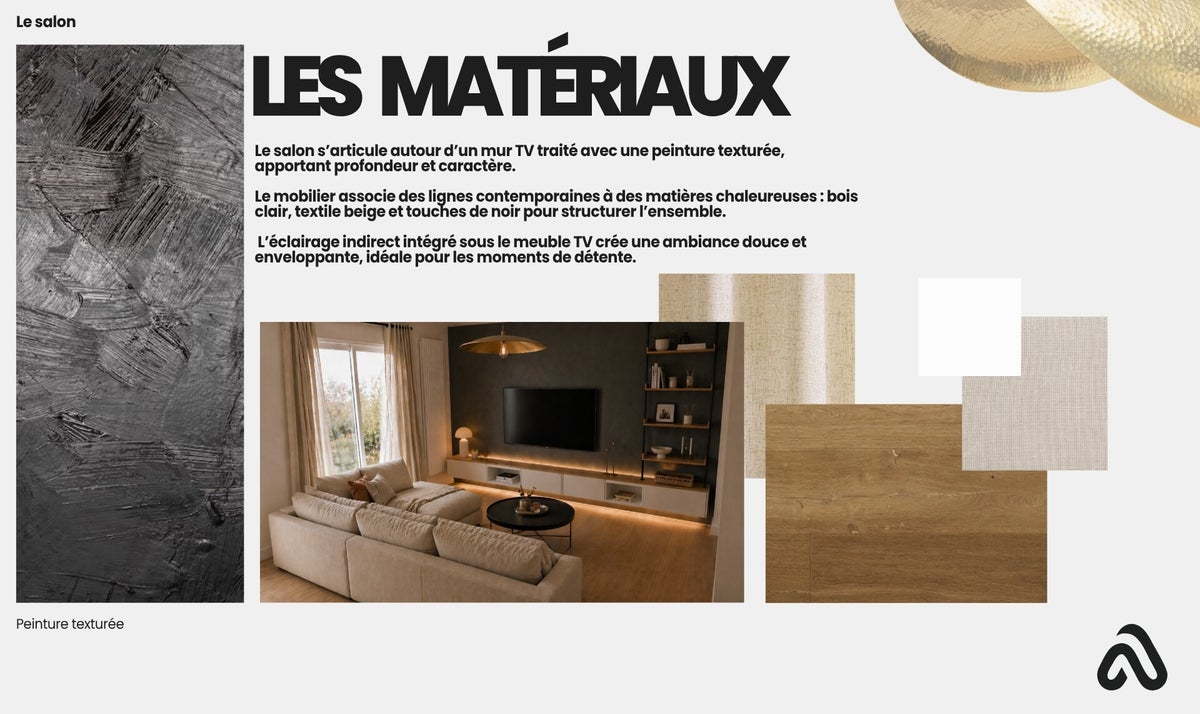 Le salon

LES MATÉRIAUX

Le salon s'articule autour d'un mur TV traité avec une peinture texturée, apportant profondeur et caractère.

Le mobilier associe des lignes contemporaines à des matières chaleureuses : bois clair, textile beige et touches de noir pour structurer l'ensemble.

L'éclairage indirect intégré sous le meuble TV crée une ambiance douce et enveloppante, idéale pour les moments de détente.

Peinture texturée